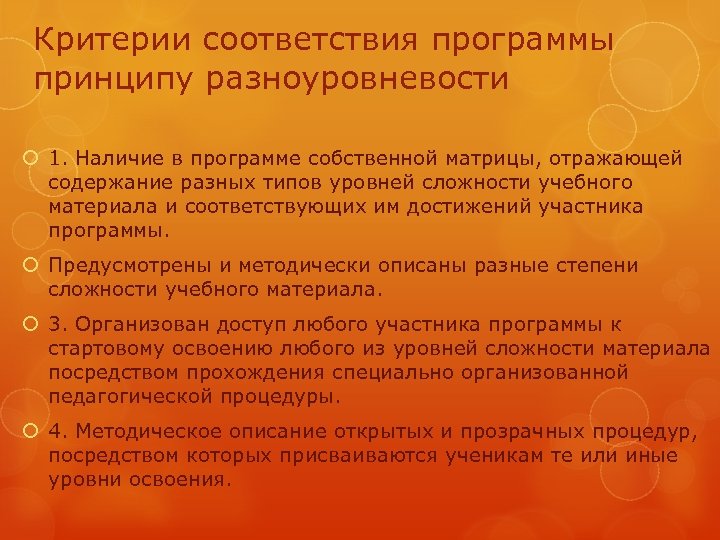 Критерии соответствия программы принципу разноуровневости

1. Наличие в программе собственной матрицы, отражающей содержание разных типов уровней сложности учебного материала и соответствующих им достижений участника программы.

Предусмотрены и методически описаны разные степени сложности учебного материала.

3. Организован доступ любого участника программы к стартовому освоению любого из уровней сложности материала посредством прохождения специально организованной педагогической процедуры.

4. Методическое описание открытых и прозрачных процедур, посредством которых присваиваются ученикам те или иные уровни освоения.